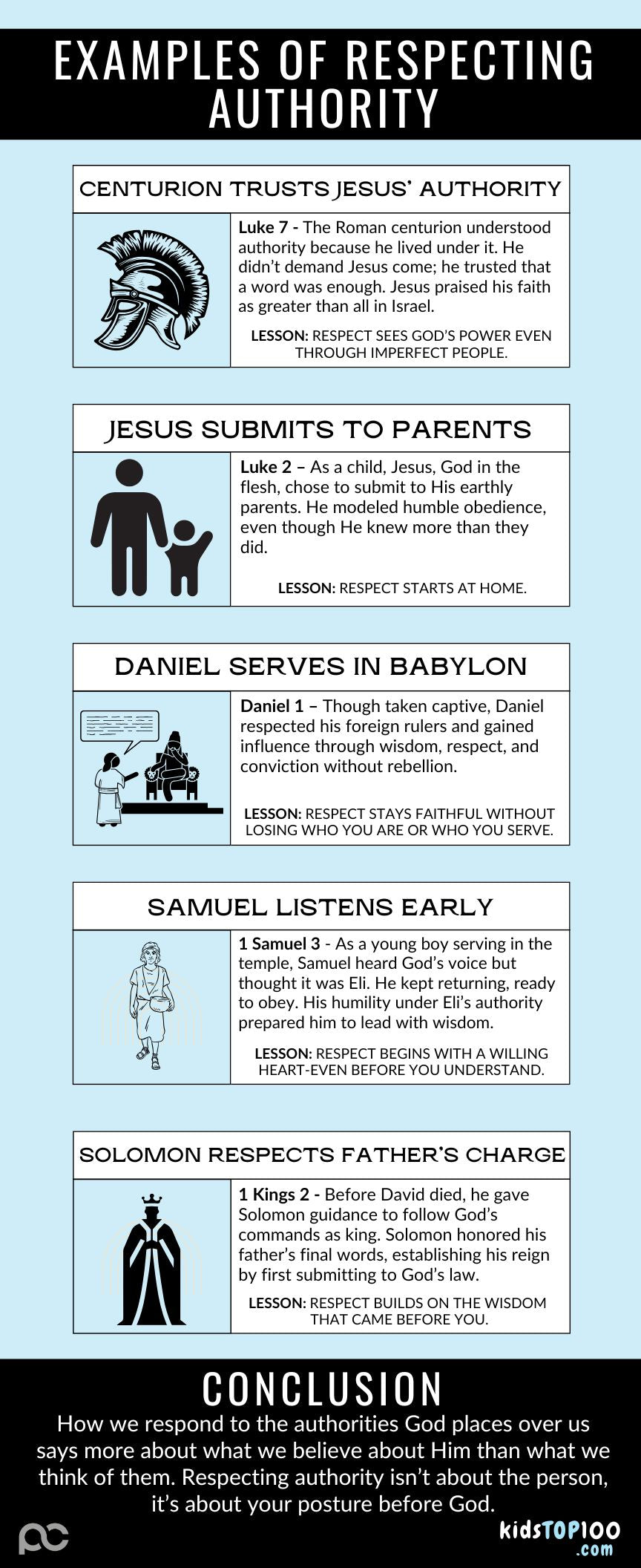 EXAMPLES OF RESPECTING AUTHORITY

CENTURION TRUSTS JESUS' AUTHORITY

Luke 7 - The Roman centurion understood authority because he lived under it. He didn't demand Jesus come; he trusted that a word was enough. Jesus praised his faith as greater than all in Israel.

LESSON: RESPECT SEES GOD'S POWER EVEN THROUGH IMPERFECT PEOPLE.

JESUS SUBMITS TO PARENTS

Luke 2 – As a child, Jesus, God in the flesh, chose to submit to His earthly parents. He modeled humble obedience, even though He knew more than they did.

LESSON: RESPECT STARTS AT HOME.

DANIEL SERVES IN BABYLON

Daniel 1 – Though taken captive, Daniel respected his foreign rulers and gained influence through wisdom, respect, and conviction without rebellion.

LESSON: RESPECT STAYS FAITHFUL WITHOUT LOSING WHO YOU ARE OR WHO YOU SERVE.

SAMUEL LISTENS EARLY

1 Samuel 3 - As a young boy serving in the temple, Samuel heard God's voice but thought it was Eli. He kept returning, ready to obey. His humility under Eli's authority prepared him to lead with wisdom.

LESSON: RESPECT BEGINS WITH A WILLING HEART-EVEN BEFORE YOU UNDERSTAND.

SOLOMON RESPECTS FATHER'S CHARGE

1 Kings 2 - Before David died, he gave Solomon guidance to follow God's commands as king. Solomon honored his father's final words, establishing his reign by first submitting to God's law.

LESSON: RESPECT BUILDS ON THE WISDOM THAT CAME BEFORE YOU.

CONCLUSION

How we respond to the authorities God places over us says more about what we believe about Him than what we think of them. Respecting authority isn't about the person, it's about your posture before God.

kidsTOP100.com